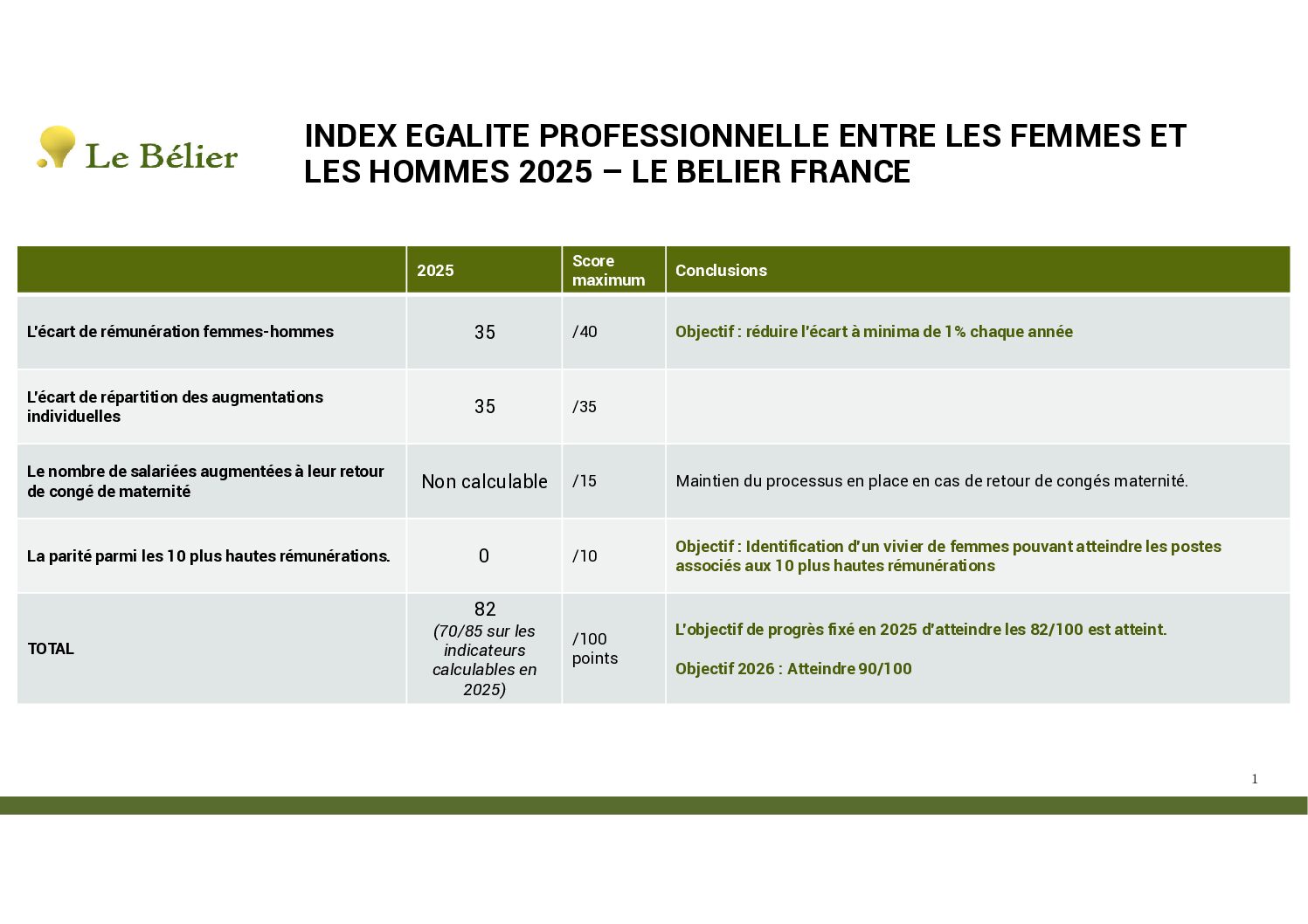 Le Bélier

INDEX EGALITE PROFESSIONNELLE ENTRE LES FEMMES ET LES HOMMES 2025 – LE BELIER FRANCE

| | 2025 | Score maximum | Conclusions |
|---|---|---|---|
| L'écart de rémunération femmes-hommes | 35 | /40 | Objectif : réduire l'écart à minima de 1% chaque année |
| L'écart de répartition des augmentations individuelles | 35 | /35 | |
| Le nombre de salariées augmentées à leur retour de congé de maternité | Non calculable | /15 | Maintien du processus en place en cas de retour de congés maternité. |
| La parité parmi les 10 plus hautes rémunérations. | 0 | /10 | Objectif : Identification d'un vivier de femmes pouvant atteindre les postes associés aux 10 plus hautes rémunérations |
| TOTAL | 82 (70/85 sur les indicateurs calculables en 2025) | /100 points | L'objectif de progrès fixé en 2025 d'atteindre les 82/100 est atteint. Objectif 2026 : Atteindre 90/100 |

1